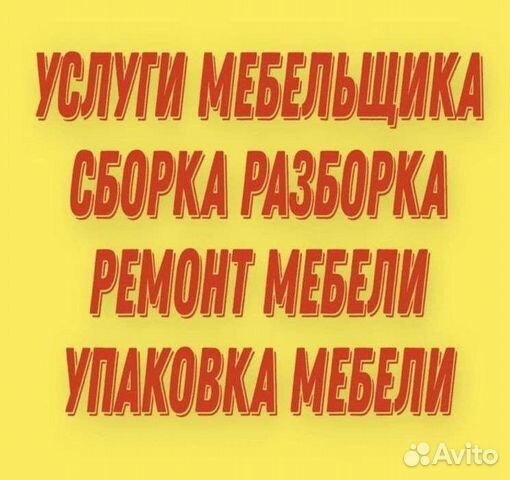 УСЛУГИ МЕБЕЛЬЩИКА
СБОРКА РАЗБОРКА
РЕМОНТ МЕБЕЛИ
УПАКОВКА МЕБЕЛИ

Avito